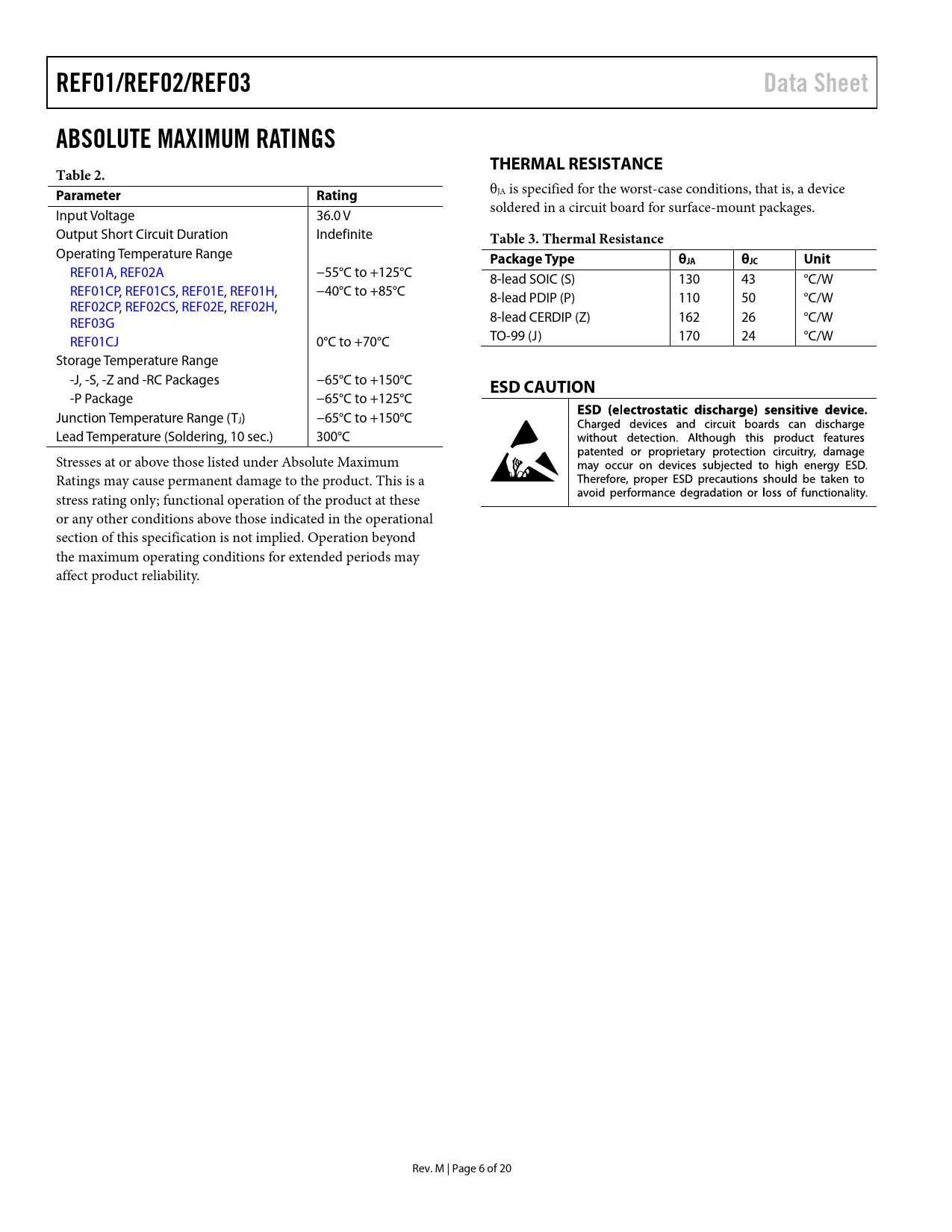 REF01/REF02/REF03 Data Sheet

ABSOLUTE MAXIMUM RATINGS

Table 2.

| Parameter | Rating |
|---|---|
| Input Voltage | 36.0 V |
| Output Short Circuit Duration | Indefinite |
| Operating Temperature Range | |
| REF01A, REF02A | −55°C to +125°C |
| REF01CP, REF01CS, REF01E, REF01H, REF02CP, REF02CS, REF02E, REF02H, REF03G | −40°C to +85°C |
| REF01CJ | 0°C to +70°C |
| Storage Temperature Range | |
| -J, -S, -Z and -RC Packages | −65°C to +150°C |
| -P Package | −65°C to +125°C |
| Junction Temperature Range ($T_J$) | −65°C to +150°C |
| Lead Temperature (Soldering, 10 sec.) | 300°C |

Stresses at or above those listed under Absolute Maximum Ratings may cause permanent damage to the product. This is a stress rating only; functional operation of the product at these or any other conditions above those indicated in the operational section of this specification is not implied. Operation beyond the maximum operating conditions for extended periods may affect product reliability.

THERMAL RESISTANCE

$\theta_{JA}$ is specified for the worst-case conditions, that is, a device soldered in a circuit board for surface-mount packages.

Table 3. Thermal Resistance

| Package Type | $\theta_{JA}$ | $\theta_{JC}$ | Unit |
|---|---|---|---|
| 8-lead SOIC (S) | 130 | 43 | °C/W |
| 8-lead PDIP (P) | 110 | 50 | °C/W |
| 8-lead CERDIP (Z) | 162 | 26 | °C/W |
| TO-99 (J) | 170 | 24 | °C/W |

ESD CAUTION

ESD (electrostatic discharge) sensitive device. Charged devices and circuit boards can discharge without detection. Although this product features patented or proprietary protection circuitry, damage may occur on devices subjected to high energy ESD. Therefore, proper ESD precautions should be taken to avoid performance degradation or loss of functionality.

Rev. M | Page 6 of 20